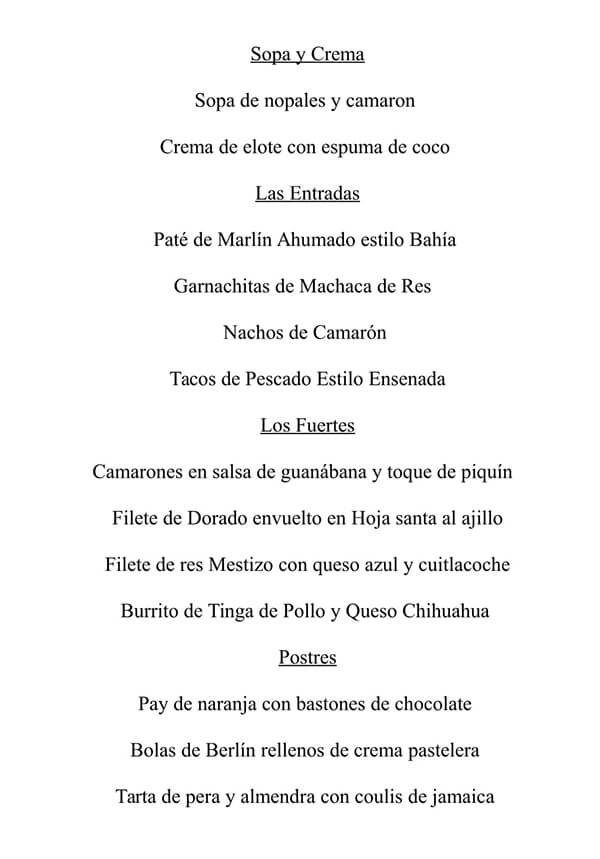 Sopa y Crema

Sopa de nopales y camaron

Crema de elote con espuma de coco

Las Entradas

Paté de Marlín Ahumado estilo Bahía

Garnachitas de Machaca de Res

Nachos de Camarón

Tacos de Pescado Estilo Ensenada

Los Fuertes

Camarones en salsa de guanábana y toque de piquín

Filete de Dorado envuelto en Hoja santa al ajillo

Filete de res Mestizo con queso azul y cuitlacoche

Burrito de Tinga de Pollo y Queso Chihuahua

Postres

Pay de naranja con bastones de chocolate

Bolas de Berlín rellenos de crema pastelera

Tarta de pera y almendra con coulis de jamaica